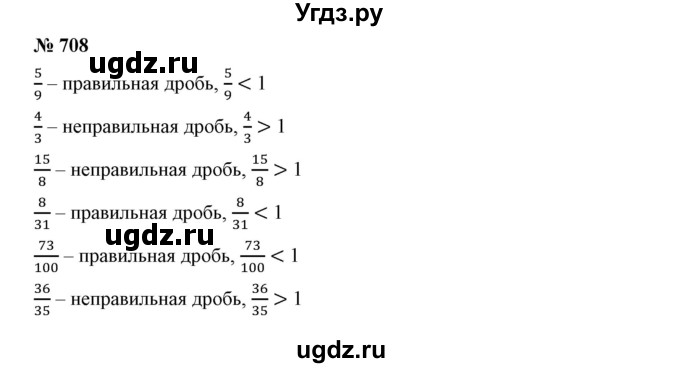 Угдз.ру

№ 708

ugdz.ru

$\frac{5}{9}$ – правильная дробь, $\frac{5}{9} < 1$

$\frac{4}{3}$ – неправильная дробь, $\frac{4}{3} > 1$

$\frac{15}{8}$ – неправильная дробь, $\frac{15}{8} > 1$

$\frac{8}{31}$ – правильная дробь, $\frac{8}{31} < 1$

ugdz.ru

$\frac{73}{100}$ – правильная дробь, $\frac{73}{100} < 1$

$\frac{36}{35}$ – неправильная дробь, $\frac{36}{35} > 1$

ugdz.ru